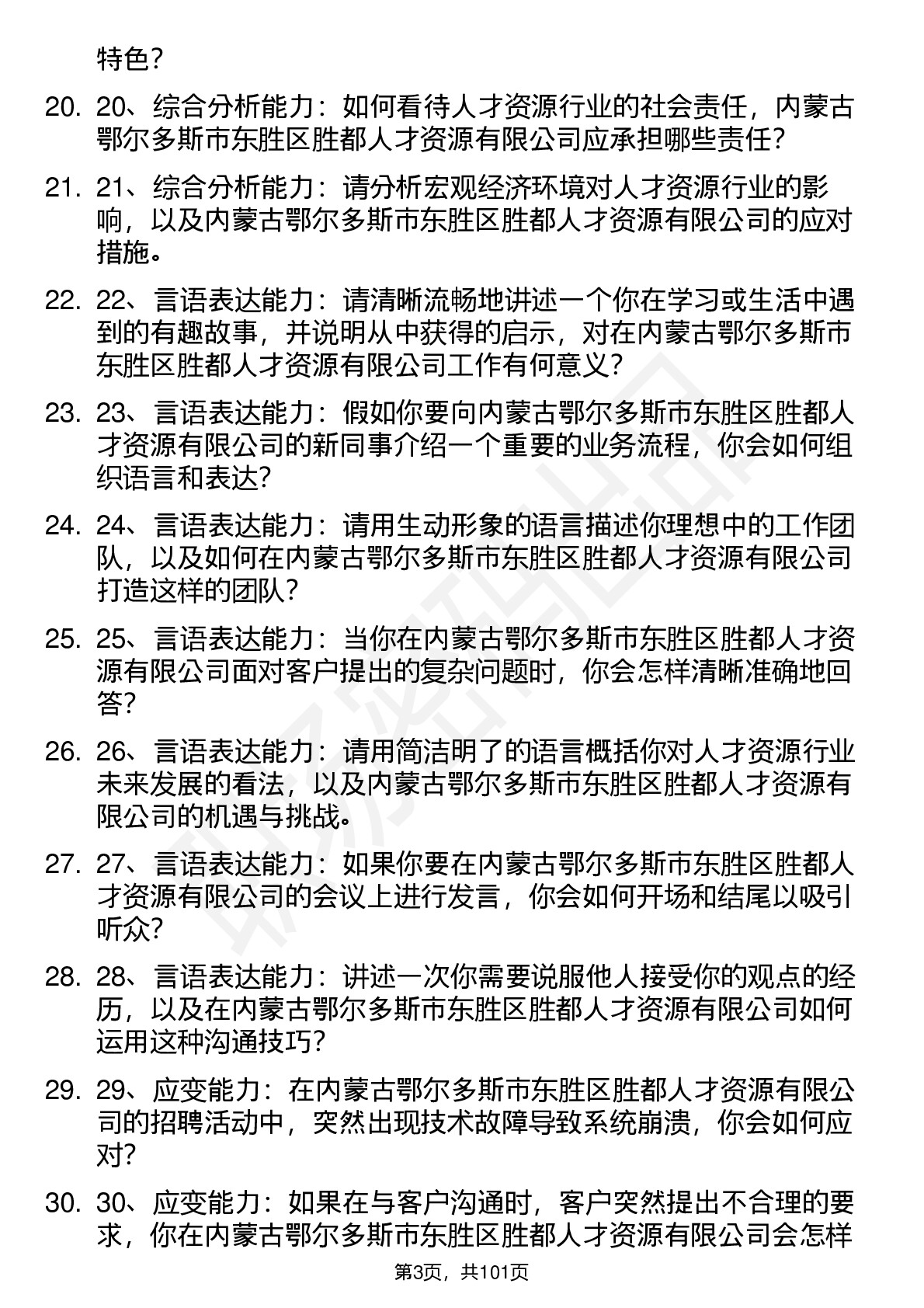 特色？

20. 20、综合分析能力：如何看待人才资源行业的社会责任，内蒙古鄂尔多斯市东胜区胜都人才资源有限公司应承担哪些责任？

21. 21、综合分析能力：请分析宏观经济环境对人才资源行业的影响，以及内蒙古鄂尔多斯市东胜区胜都人才资源有限公司的应对措施。

22. 22、言语表达能力：请清晰流畅地讲述一个你在学习或生活中遇到的有趣故事，并说明从中获得的启示，对在内蒙古鄂尔多斯市东胜区胜都人才资源有限公司工作有何意义？

23. 23、言语表达能力：假如你要向内蒙古鄂尔多斯市东胜区胜都人才资源有限公司的新同事介绍一个重要的业务流程，你会如何组织语言和表达？

24. 24、言语表达能力：请用生动形象的语言描述你理想中的工作团队，以及如何在内蒙古鄂尔多斯市东胜区胜都人才资源有限公司打造这样的团队？

25. 25、言语表达能力：当你在内蒙古鄂尔多斯市东胜区胜都人才资源有限公司面对客户提出的复杂问题时，你会怎样清晰准确地回答？

26. 26、言语表达能力：请用简洁明了的语言概括你对人才资源行业未来发展的看法，以及内蒙古鄂尔多斯市东胜区胜都人才资源有限公司的机遇与挑战。

27. 27、言语表达能力：如果你要在内蒙古鄂尔多斯市东胜区胜都人才资源有限公司的会议上进行发言，你会如何开场和结尾以吸引听众？

28. 28、言语表达能力：讲述一次你需要说服他人接受你的观点的经历，以及在内蒙古鄂尔多斯市东胜区胜都人才资源有限公司如何运用这种沟通技巧？

29. 29、应变能力：在内蒙古鄂尔多斯市东胜区胜都人才资源有限公司的招聘活动中，突然出现技术故障导致系统崩溃，你会如何应对？

30. 30、应变能力：如果在与客户沟通时，客户突然提出不合理的要求，你在内蒙古鄂尔多斯市东胜区胜都人才资源有限公司会怎样

第3页，共101页